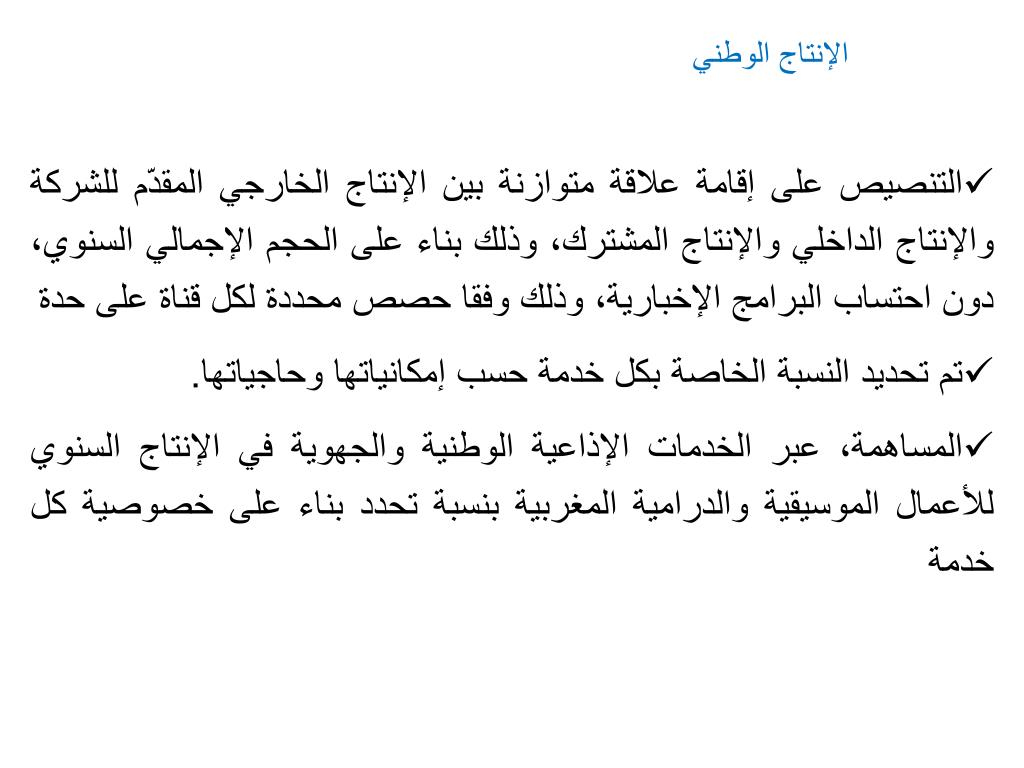 الإنتاج الوطني

✓التنصيص على إقامة علاقة متوازنة بين الإنتاج الخارجي المقدّم للشركة والإنتاج الداخلي والإنتاج المشترك، وذلك بناء على الحجم الإجمالي السنوي، دون احتساب البرامج الإخبارية، وذلك وفقا حصص محددة لكل قناة على حدة

✓تم تحديد النسبة الخاصة بكل خدمة حسب إمكانياتها وحاجياتها.

✓المساهمة، عبر الخدمات الإذاعية الوطنية والجهوية في الإنتاج السنوي للأعمال الموسيقية والدرامية المغربية بنسبة تحدد بناء على خصوصية كل خدمة